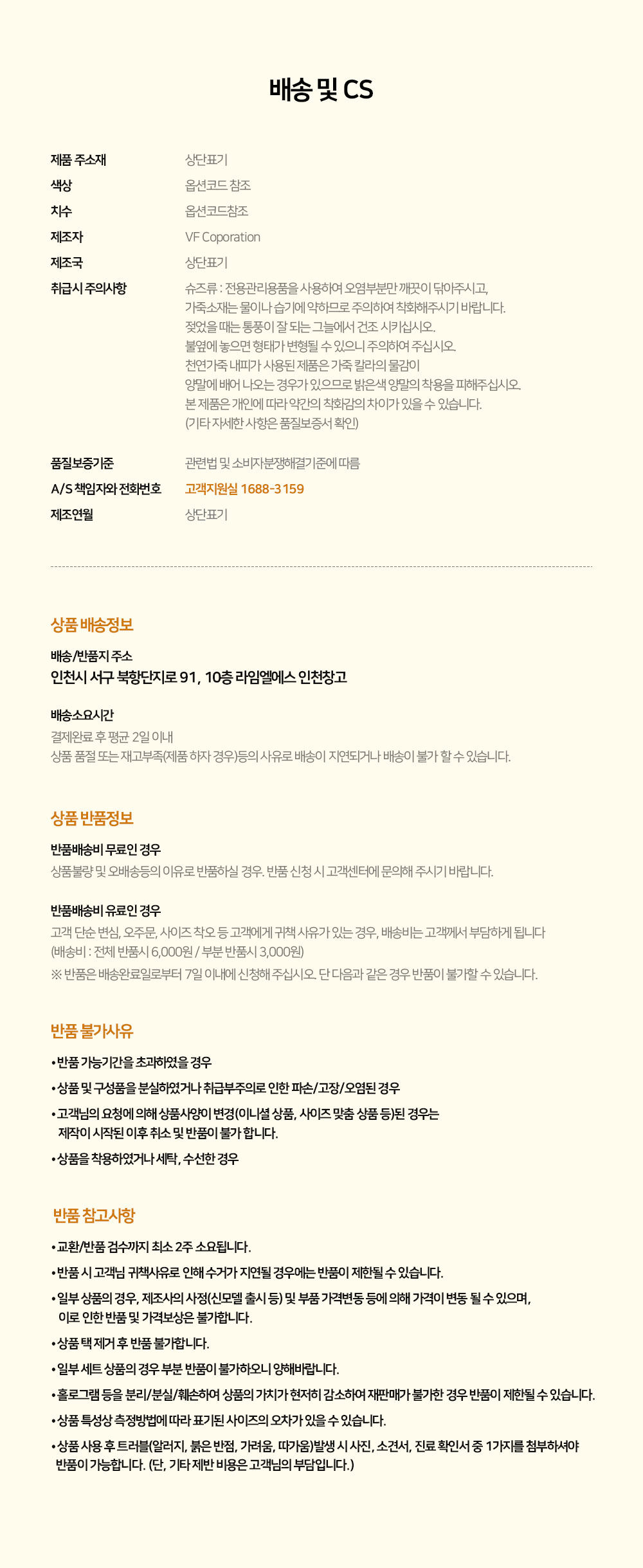 배송 및 CS

| | |
|---|---|
| 제품 주소재 | 상단표기 |
| 색상 | 옵션코드 참조 |
| 치수 | 옵션코드참조 |
| 제조자 | VF Coporation |
| 제조국 | 상단표기 |
| 취급시 주의사항 | 슈즈류 : 전용관리용품을 사용하여 오염부분만 깨끗이 닦아주시고, 가죽소재는 물이나 습기에 약하므로 주의하여 착화해주시기 바랍니다. 젖었을 때는 통풍이 잘 되는 그늘에서 건조 시키십시오. 불옆에 놓으면 형태가 변형될 수 있으니 주의하여 주십시오. 천연가죽 내피가 사용된 제품은 가죽 칼라의 물감이 양말에 배어 나오는 경우가 있으므로 밝은색 양말의 착용을 피해주십시오. 본 제품은 개인에 따라 약간의 착화감의 차이가 있을 수 있습니다. (기타 자세한 사항은 품질보증서 확인) |
| 품질보증기준 | 관련법 및 소비자분쟁해결기준에 따름 |
| A/S 책임자와 전화번호 | 고객지원실 1688-3159 |
| 제조연월 | 상단표기 |

상품 배송정보

배송/반품지 주소
인천시 서구 북항단지로 91, 10층 라임엘에스 인천창고

배송소요시간
결제완료 후 평균 2일 이내
상품 품절 또는 재고부족(제품 하자 경우)등의 사유로 배송이 지연되거나 배송이 불가 할 수 있습니다.

상품 반품정보

반품배송비 무료인 경우
상품불량 및 오배송등의 이유로 반품하실 경우. 반품 신청 시 고객센터에 문의해 주시기 바랍니다.

반품배송비 유료인 경우
고객 단순 변심, 오주문, 사이즈 착오 등 고객에게 귀책 사유가 있는 경우, 배송비는 고객께서 부담하게 됩니다
(배송비 : 전체 반품시 6,000원 / 부분 반품시 3,000원)
※ 반품은 배송완료일로부터 7일 이내에 신청해 주십시오. 단 다음과 같은 경우 반품이 불가할 수 있습니다.

반품 불가사유

• 반품 가능기간을 초과하였을 경우
• 상품 및 구성품을 분실하였거나 취급부주의로 인한 파손/고장/오염된 경우
• 고객님의 요청에 의해 상품사양이 변경(이니셜 상품, 사이즈 맞춤 상품 등)된 경우는 제작이 시작된 이후 취소 및 반품이 불가 합니다.
• 상품을 착용하였거나 세탁, 수선한 경우

반품 참고사항

• 교환/반품 검수까지 최소 2주 소요됩니다.
• 반품 시 고객님 귀책사유로 인해 수거가 지연될 경우에는 반품이 제한될 수 있습니다.
• 일부 상품의 경우, 제조사의 사정(신모델 출시 등) 및 부품 가격변동 등에 의해 가격이 변동 될 수 있으며, 이로 인한 반품 및 가격보상은 불가합니다.
• 상품 택 제거 후 반품 불가합니다.
• 일부 세트 상품의 경우 부분 반품이 불가하오니 양해바랍니다.
• 홀로그램 등을 분리/분실/훼손하여 상품의 가치가 현저히 감소하여 재판매가 불가한 경우 반품이 제한될 수 있습니다.
• 상품 특성상 측정방법에 따라 표기된 사이즈의 오차가 있을 수 있습니다.
• 상품 사용 후 트러블(알러지, 붉은 반점, 가려움, 따가움)발생 시 사진, 소견서, 진료 확인서 중 1가지를 첨부하셔야 반품이 가능합니다. (단, 기타 제반 비용은 고객님의 부담입니다.)